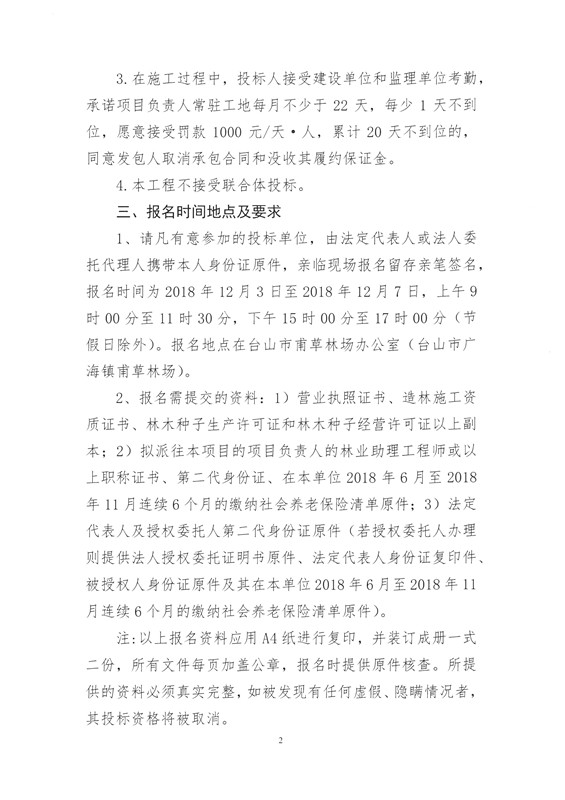 3. 在施工过程中，投标人接受建设单位和监理单位考勤，承诺项目负责人常驻工地每月不少于 22 天，每少 1 天不到位，愿意接受罚款 1000 元/天·人，累计 20 天不到位的，同意发包人取消承包合同和没收其履约保证金。

4. 本工程不接受联合体投标。

三、报名时间地点及要求

1、请凡有意参加的投标单位，由法定代表人或法人委托代理人携带本人身份证原件，亲临现场报名留存亲笔签名，报名时间为 2018 年 12 月 3 日至 2018 年 12 月 7 日，上午 9 时 00 分至 11 时 30 分，下午 15 时 00 分至 17 时 00 分（节假日除外）。报名地点在台山市甫草林场办公室（台山市广海镇甫草林场）。

2、报名需提交的资料：1）营业执照证书、造林施工资质证书、林木种子生产许可证和林木种子经营许可证以上副本；2）拟派往本项目的项目负责人的林业助理工程师或以上职称证书、第二代身份证、在本单位 2018 年 6 月至 2018 年 11 月连续 6 个月的缴纳社会养老保险清单原件；3）法定代表人及授权委托人第二代身份证原件（若授权委托人办理则提供法人授权委托证明书原件、法定代表人身份证复印件、被授权人身份证原件及其在本单位 2018 年 6 月至 2018 年 11 月连续 6 个月的缴纳社会养老保险清单原件）。

注：以上报名资料应用 A4 纸进行复印，并装订成册一式二份，所有文件每页加盖公章，报名时提供原件核查。所提供的资料必须真实完整，如被发现有任何虚假、隐瞒情况者，其投标资格将被取消。

2